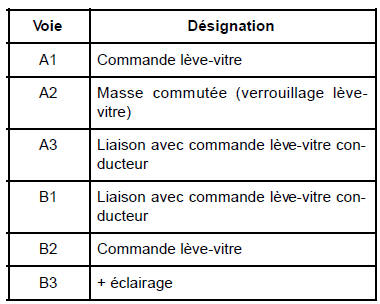 | Voie | Désignation |
|---|---|
| A1 | Commande lève-vitre |
| A2 | Masse commutée (verrouillage lève-vitre) |
| A3 | Liaison avec commande lève-vitre conducteur |
| B1 | Liaison avec commande lève-vitre conducteur |
| B2 | Commande lève-vitre |
| B3 | + éclairage |